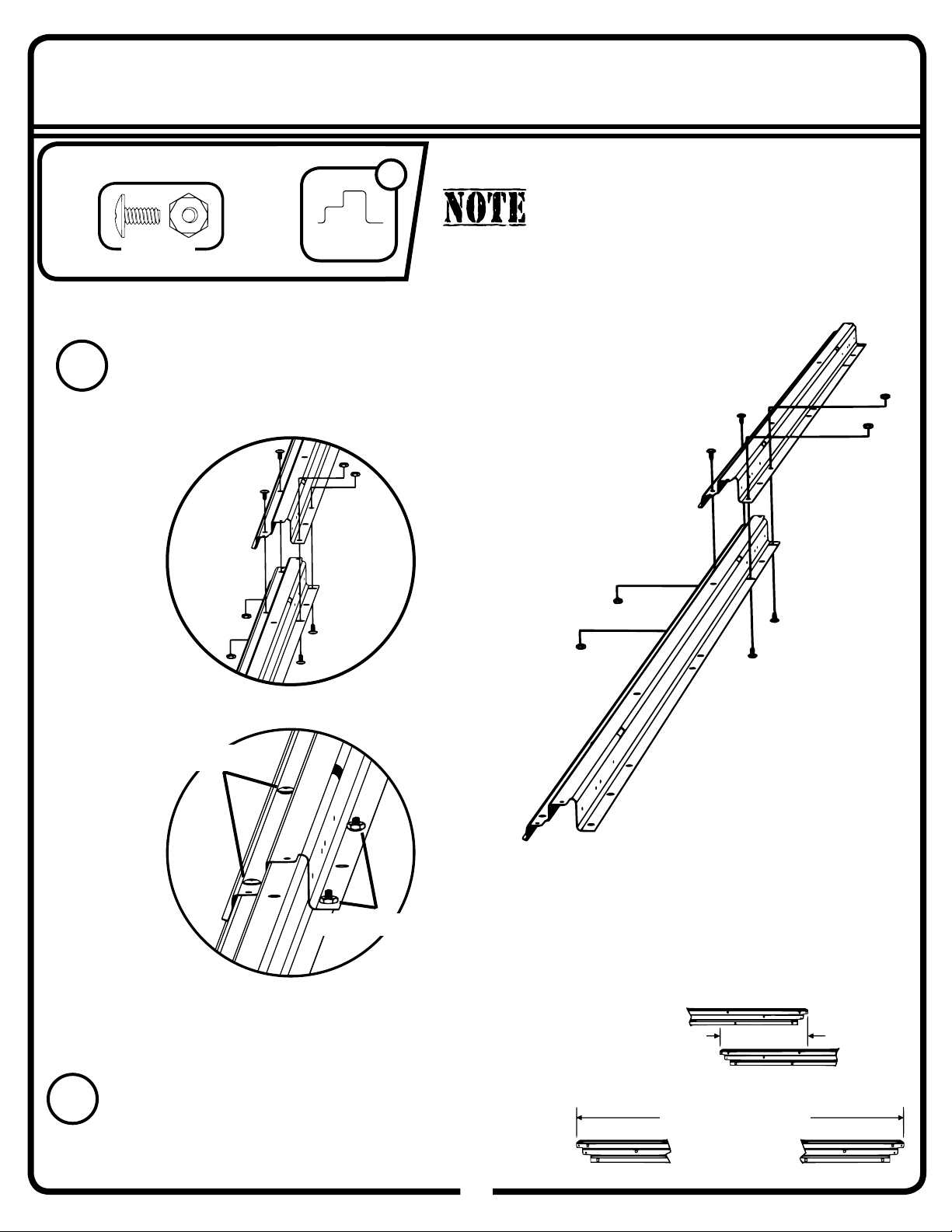 NOTE